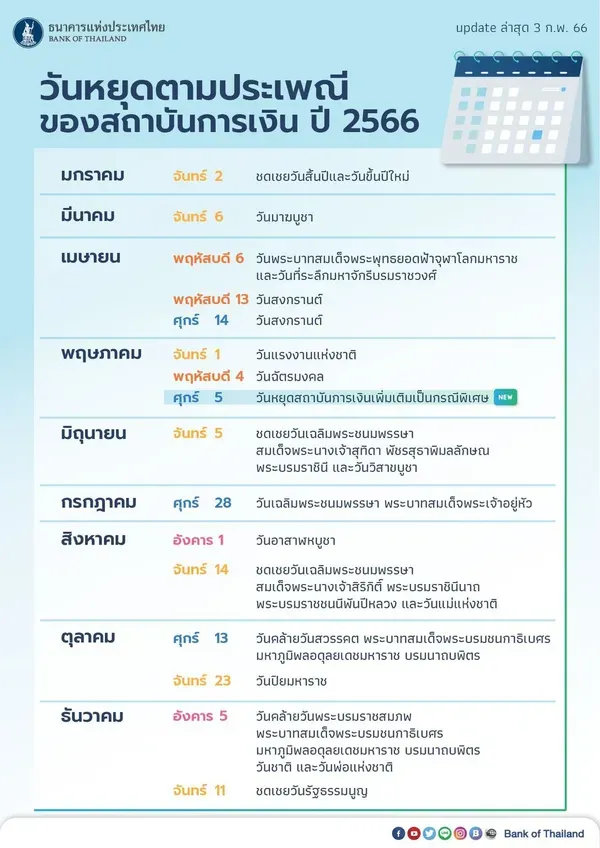 ธนาคารแห่งประเทศไทย
BANK OF THAILAND

update ล่าสุด 3 ก.พ. 66

วันหยุดตามประเพณี
ของสถาบันการเงิน ปี 2566

| | | |
|---|---|---|
| มกราคม | จันทร์ 2 | ชดเชยวันสิ้นปีและวันขึ้นปีใหม่ |
| มีนาคม | จันทร์ 6 | วันมาฆบูชา |
| เมษายน | พฤหัสบดี 6 | วันพระบาทสมเด็จพระพุทธยอดฟ้าจุฬาโลกมหาราช และวันที่ระลึกมหาจักรีบรมราชวงศ์ |
| | พฤหัสบดี 13 | วันสงกรานต์ |
| | ศุกร์ 14 | วันสงกรานต์ |
| พฤษภาคม | จันทร์ 1 | วันแรงงานแห่งชาติ |
| | พฤหัสบดี 4 | วันฉัตรมงคล |
| | ศุกร์ 5 | วันหยุดสถาบันการเงินเพิ่มเติมเป็นกรณีพิเศษ NEW |
| มิถุนายน | จันทร์ 5 | ชดเชยวันเฉลิมพระชนมพรรษา สมเด็จพระนางเจ้าสุทิดา พัชรสุธาพิมลลักษณ พระบรมราชินี และวันวิสาขบูชา |
| กรกฎาคม | ศุกร์ 28 | วันเฉลิมพระชนมพรรษา พระบาทสมเด็จพระเจ้าอยู่หัว |
| สิงหาคม | อังคาร 1 | วันอาสาฬหบูชา |
| | จันทร์ 14 | ชดเชยวันเฉลิมพระชนมพรรษา สมเด็จพระนางเจ้าสิริกิติ์ พระบรมราชินีนาถ พระบรมราชชนนีพันปีหลวง และวันแม่แห่งชาติ |
| ตุลาคม | ศุกร์ 13 | วันคล้ายวันสวรรคต พระบาทสมเด็จพระบรมชนกาธิเบศร มหาภูมิพลอดุลยเดชมหาราช บรมนาถบพิตร |
| | จันทร์ 23 | วันปิยมหาราช |
| ธันวาคม | อังคาร 5 | วันคล้ายวันพระบรมราชสมภพ พระบาทสมเด็จพระบรมชนกาธิเบศร มหาภูมิพลอดุลยเดชมหาราช บรมนาถบพิตร วันชาติ และวันพ่อแห่งชาติ |
| | จันทร์ 11 | ชดเชยวันรัฐธรรมนูญ |

Bank of Thailand